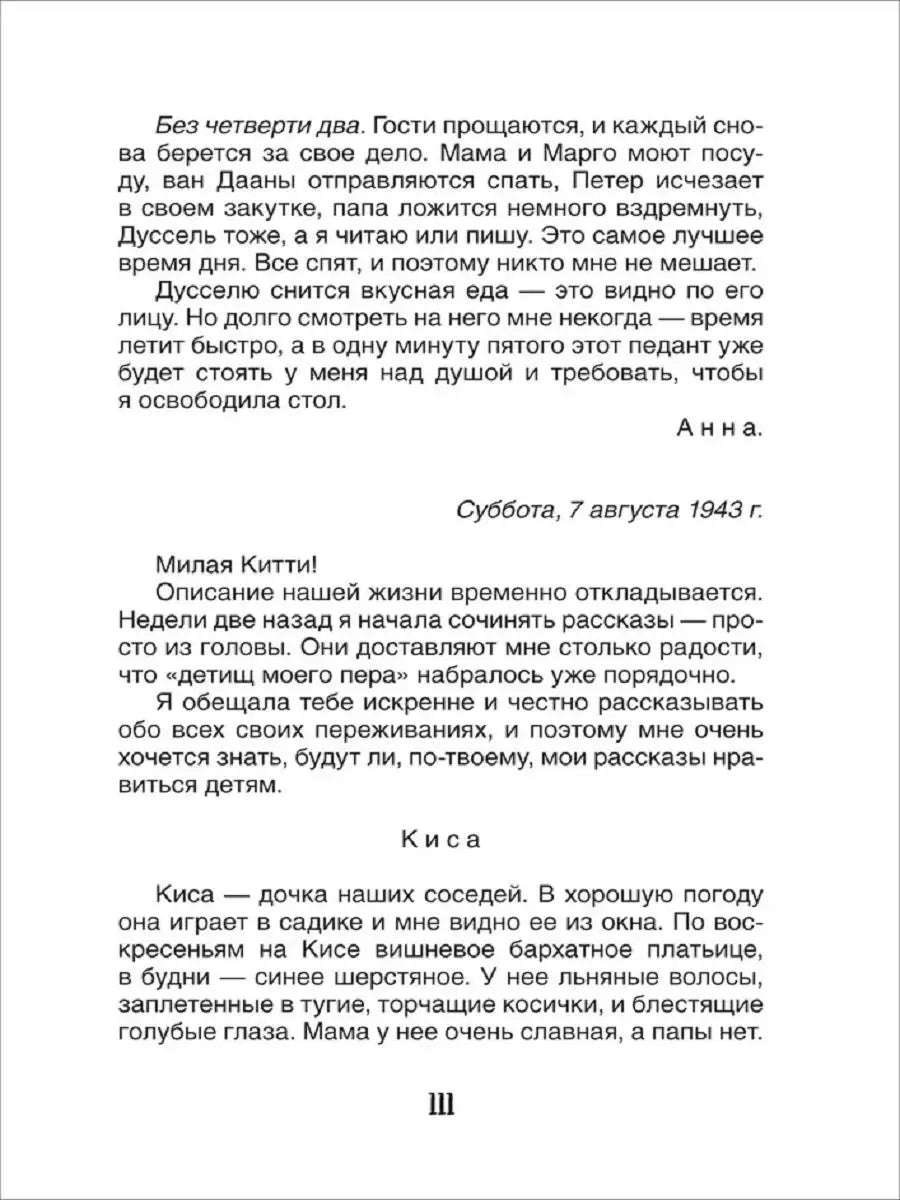 Без четверти два. Гости прощаются, и каждый снова берется за свое дело. Мама и Марго моют посуду, ван Дааны отправляются спать, Петер исчезает в своем закутке, папа ложится немного вздремнуть, Дуссель тоже, а я читаю или пишу. Это самое лучшее время дня. Все спят, и поэтому никто мне не мешает.

Дусселю снится вкусная еда — это видно по его лицу. Но долго смотреть на него мне некогда — время летит быстро, а в одну минуту пятого этот педант уже будет стоять у меня над душой и требовать, чтобы я освободила стол.

Анна.

Суббота, 7 августа 1943 г.

Милая Китти!

Описание нашей жизни временно откладывается. Недели две назад я начала сочинять рассказы — просто из головы. Они доставляют мне столько радости, что «детищ моего пера» набралось уже порядочно.

Я обещала тебе искренне и честно рассказывать обо всех своих переживаниях, и поэтому мне очень хочется знать, будут ли, по-твоему, мои рассказы нравиться детям.

Киса

Киса — дочка наших соседей. В хорошую погоду она играет в садике и мне видно ее из окна. По воскресеньям на Кисе вишневое бархатное платьице, в будни — синее шерстяное. У нее льняные волосы, заплетенные в тугие, торчащие косички, и блестящие голубые глаза. Мама у нее очень славная, а папы нет.

111